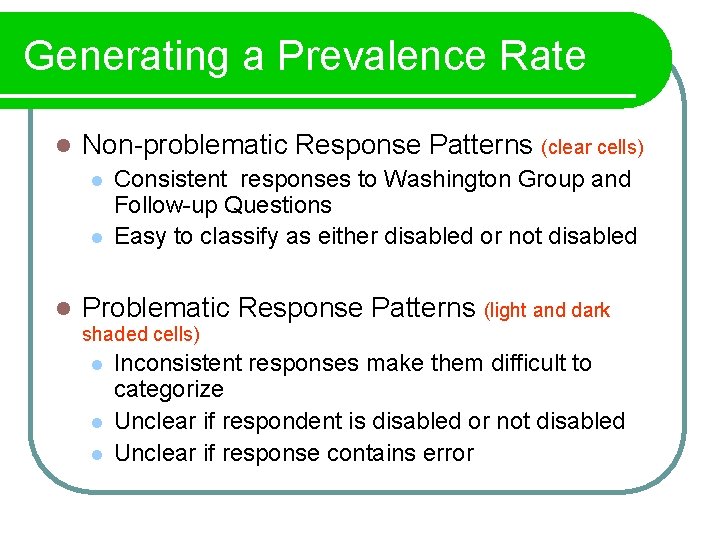 Generating a Prevalence Rate

Non-problematic Response Patterns (clear cells)

Consistent responses to Washington Group and Follow-up Questions

Easy to classify as either disabled or not disabled

Problematic Response Patterns (light and dark shaded cells)

Inconsistent responses make them difficult to categorize

Unclear if respondent is disabled or not disabled

Unclear if response contains error